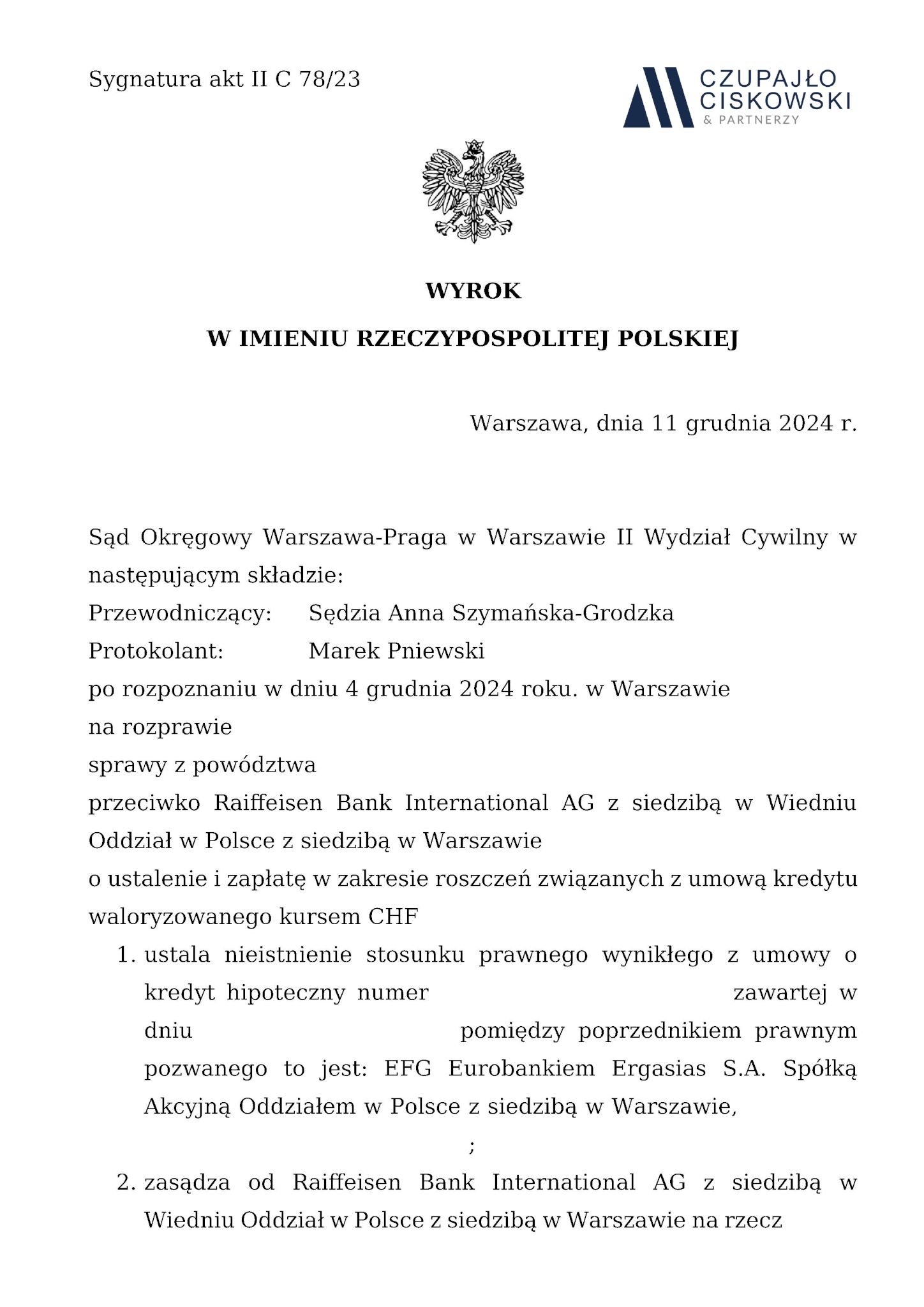 Sygnatura akt II C 78/23

CZUPAJŁO CISKOWSKI & PARTNERZY

WYROK

W IMIENIU RZECZYPOSPOLITEJ POLSKIEJ

Warszawa, dnia 11 grudnia 2024 r.

Sąd Okręgowy Warszawa-Praga w Warszawie II Wydział Cywilny w następującym składzie:
Przewodniczący: Sędzia Anna Szymańska-Grodzka
Protokolant: Marek Pniewski
po rozpoznaniu w dniu 4 grudnia 2024 roku. w Warszawie
na rozprawie
sprawy z powództwa
przeciwko Raiffeisen Bank International AG z siedzibą w Wiedniu Oddział w Polsce z siedzibą w Warszawie
o ustalenie i zapłatę w zakresie roszczeń związanych z umową kredytu waloryzowanego kursem CHF

1. ustala nieistnienie stosunku prawnego wynikłego z umowy o kredyt hipoteczny numer zawartej w dniu pomiędzy poprzednikiem prawnym pozwanego to jest: EFG Eurobankiem Ergasias S.A. Spółką Akcyjną Oddziałem w Polsce z siedzibą w Warszawie,
;
2. zasądza od Raiffeisen Bank International AG z siedzibą w Wiedniu Oddział w Polsce z siedzibą w Warszawie na rzecz